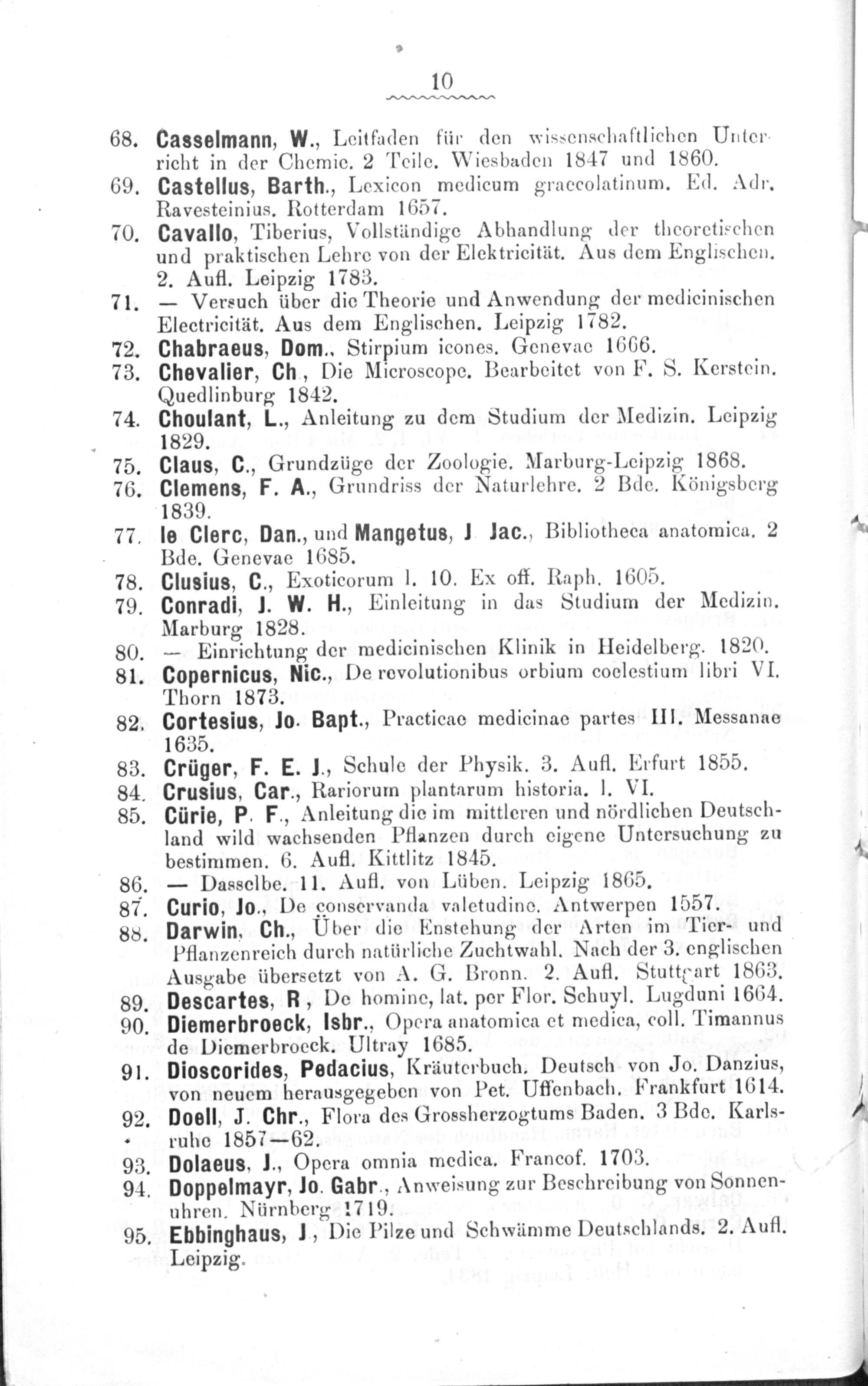 10

68. Casselmann, W., Leitfaden für den wissenschaftlichen Unterricht in der Chemie. 2 Teile. Wiesbaden 1847 und 1860.
69. Castellus, Barth., Lexicon medicum graecolatinum. Ed. Adr. Ravesteinius. Rotterdam 1657.
70. Cavallo, Tiberius, Vollständige Abhandlung der theoretischen und praktischen Lehre von der Elektricität. Aus dem Englischen. 2. Aufl. Leipzig 1783.
71. — Versuch über die Theorie und Anwendung der medicinischen Electricität. Aus dem Englischen. Leipzig 1782.
72. Chabraeus, Dom., Stirpium icones. Genevae 1666.
73. Chevalier, Ch., Die Microscope. Bearbeitet von F. S. Kerstein. Quedlinburg 1842.
74. Choulant, L., Anleitung zu dem Studium der Medizin. Leipzig 1829.
75. Claus, C., Grundzüge der Zoologie. Marburg-Leipzig 1868.
76. Clemens, F. A., Grundriss der Naturlehre. 2 Bde. Königsberg 1839.
77. le Clerc, Dan., und Mangetus, J. Jac., Bibliotheca anatomica. 2 Bde. Genevae 1685.
78. Clusius, C., Exoticorum l. 10. Ex off. Raph. 1605.
79. Conradi, J. W. H., Einleitung in das Studium der Medizin. Marburg 1828.
80. — Einrichtung der medicinischen Klinik in Heidelberg. 1820.
81. Copernicus, Nic., De revolutionibus orbium coelestium libri VI. Thorn 1873.
82. Cortesius, Jo. Bapt., Practicae medicinae partes III. Messanae 1635.
83. Crüger, F. E. J., Schule der Physik. 3. Aufl. Erfurt 1855.
84. Crusius, Car., Rariorum plantarum historia. l. VI.
85. Cürie, P. F., Anleitung die im mittleren und nördlichen Deutschland wild wachsenden Pflanzen durch eigene Untersuchung zu bestimmen. 6. Aufl. Kittlitz 1845.
86. — Dasselbe. 11. Aufl. von Lüben. Leipzig 1865.
87. Curio, Jo., De conservanda valetudine. Antwerpen 1557.
88. Darwin, Ch., Über die Enstehung der Arten im Tier- und Pflanzenreich durch natürliche Zuchtwahl. Nach der 3. englischen Ausgabe übersetzt von A. G. Bronn. 2. Aufl. Stuttgart 1863.
89. Descartes, R., De homine, lat. per Flor. Schuyl. Lugduni 1664.
90. Diemerbroeck, Isbr., Opera anatomica et medica, coll. Timannus de Diemerbroeck. Ultray 1685.
91. Dioscorides, Pedacius, Kräuterbuch. Deutsch von Jo. Danzius, von neuem herausgegeben von Pet. Uffenbach. Frankfurt 1614.
92. Doell, J. Chr., Flora des Grossherzogtums Baden. 3 Bde. Karlsruhe 1857—62.
93. Dolaeus, J., Opera omnia medica. Francof. 1703.
94. Doppelmayr, Jo. Gabr., Anweisung zur Beschreibung von Sonnenuhren. Nürnberg 1719.
95. Ebbinghaus, J., Die Pilze und Schwämme Deutschlands. 2. Aufl. Leipzig.